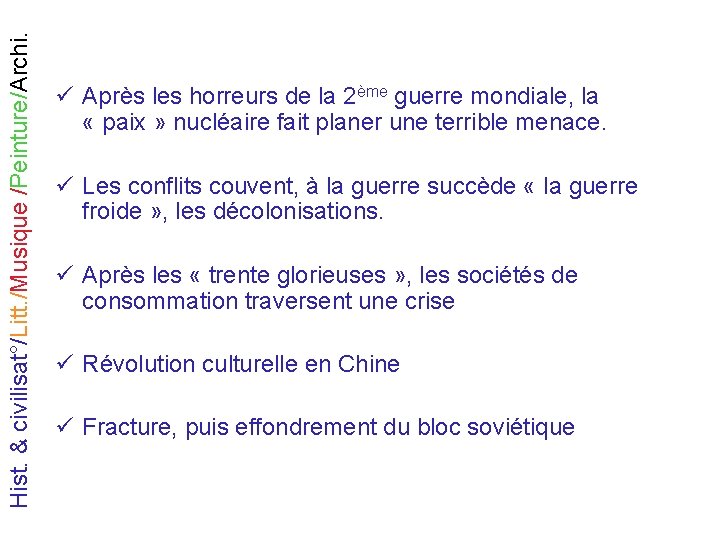 Hist. & civilisat°/Litt./Musique /Peinture/Archi.

✓ Après les horreurs de la 2ème guerre mondiale, la « paix » nucléaire fait planer une terrible menace.

✓ Les conflits couvent, à la guerre succède « la guerre froide », les décolonisations.

✓ Après les « trente glorieuses », les sociétés de consommation traversent une crise

✓ Révolution culturelle en Chine

✓ Fracture, puis effondrement du bloc soviétique